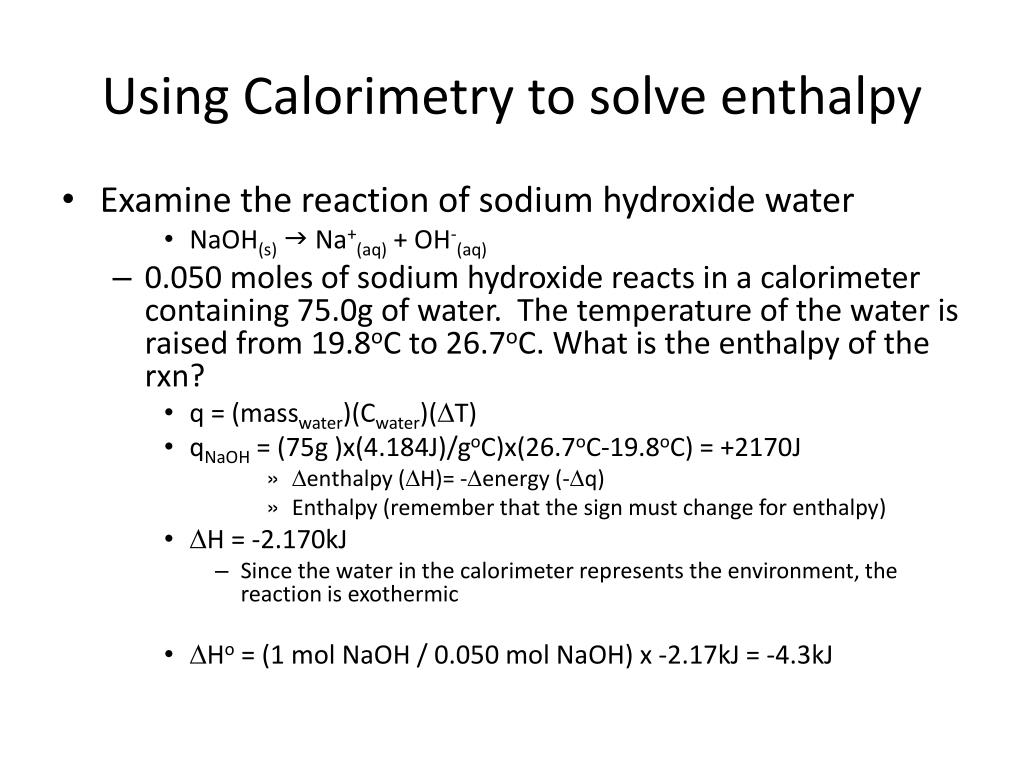 Using Calorimetry to solve enthalpy

• Examine the reaction of sodium hydroxide water
  • $NaOH_{(s)} \rightarrow Na^+_{(aq)} + OH^-_{(aq)}$
  – 0.050 moles of sodium hydroxide reacts in a calorimeter containing 75.0g of water. The temperature of the water is raised from 19.8$^o$C to 26.7$^o$C. What is the enthalpy of the rxn?
    • q = (mass$_{water}$)(C$_{water}$)($\Delta$T)
    • q$_{NaOH}$ = (75g )x(4.184J)/g$^o$C)x(26.7$^o$C-19.8$^o$C) = +2170J
      » $\Delta$enthalpy ($\Delta$H)= -$\Delta$energy (-$\Delta$q)
      » Enthalpy (remember that the sign must change for enthalpy)
    • $\Delta$H = -2.170kJ
      – Since the water in the calorimeter represents the environment, the reaction is exothermic

    • $\Delta$H$^o$ = (1 mol NaOH / 0.050 mol NaOH) x -2.17kJ = -4.3kJ